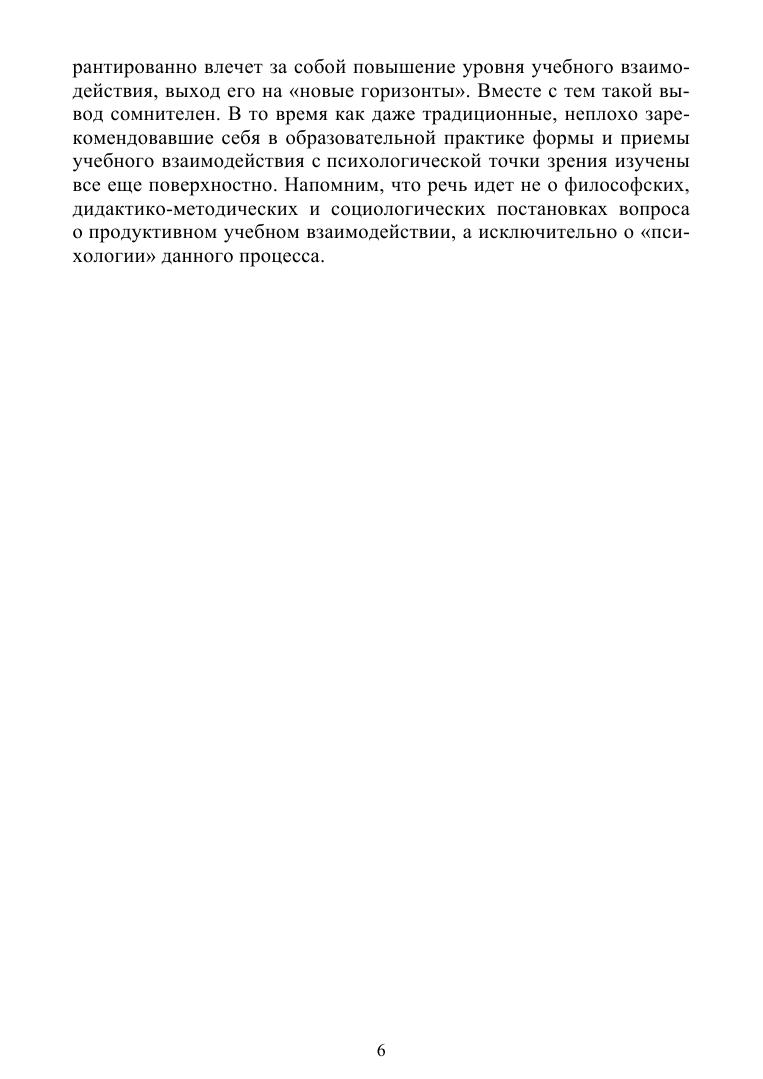 рантированно влечет за собой повышение уровня учебного взаимодействия, выход его на «новые горизонты». Вместе с тем такой вывод сомнителен. В то время как даже традиционные, неплохо зарекомендовавшие себя в образовательной практике формы и приемы учебного взаимодействия с психологической точки зрения изучены все еще поверхностно. Напомним, что речь идет не о философских, дидактико-методических и социологических постановках вопроса о продуктивном учебном взаимодействии, а исключительно о «психологии» данного процесса.

6